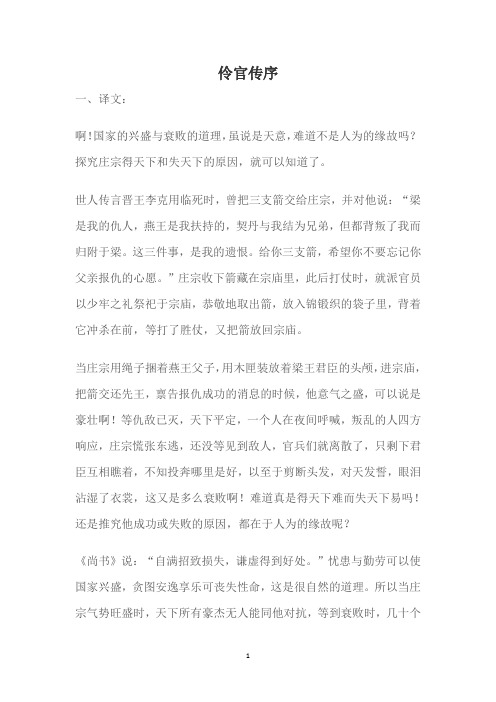 伶官传序

一、译文：

啊！国家的兴盛与衰败的道理，虽说是天意，难道不是人为的缘故吗？探究庄宗得天下和失天下的原因，就可以知道了。

世人传言晋王李克用临死时，曾把三支箭交给庄宗，并对他说：“梁是我的仇人，燕王是我扶持的，契丹与我结为兄弟，但都背叛了我而归附于梁。这三件事，是我的遗恨。给你三支箭，希望你不要忘记你父亲报仇的心愿。”庄宗收下箭藏在宗庙里，此后打仗时，就派官员以少牢之礼祭祀于宗庙，恭敬地取出箭，放入锦缎织的袋子里，背着它冲杀在前，等打了胜仗，又把箭放回宗庙。

当庄宗用绳子捆着燕王父子，用木匣装放着梁王君臣的头颅，进宗庙，把箭交还先王，禀告报仇成功的消息的时候，他意气之盛，可以说是豪壮啊！等仇敌已灭，天下平定，一个人在夜间呼喊，叛乱的人四方响应，庄宗慌张东逃，还没等见到敌人，官兵们就离散了，只剩下君臣互相瞧着，不知投奔哪里是好，以至于剪断头发，对天发誓，眼泪沾湿了衣裳，这又是多么衰败啊！难道真是得天下难而失天下易吗！还是推究他成功或失败的原因，都在于人为的缘故呢？

《尚书》说：“自满招致损失，谦虚得到好处。”忧患与勤劳可以使国家兴盛，贪图安逸享乐可丧失性命，这是很自然的道理。所以当庄宗气势旺盛时，天下所有豪杰无人能同他对抗，等到衰败时，几十个

1